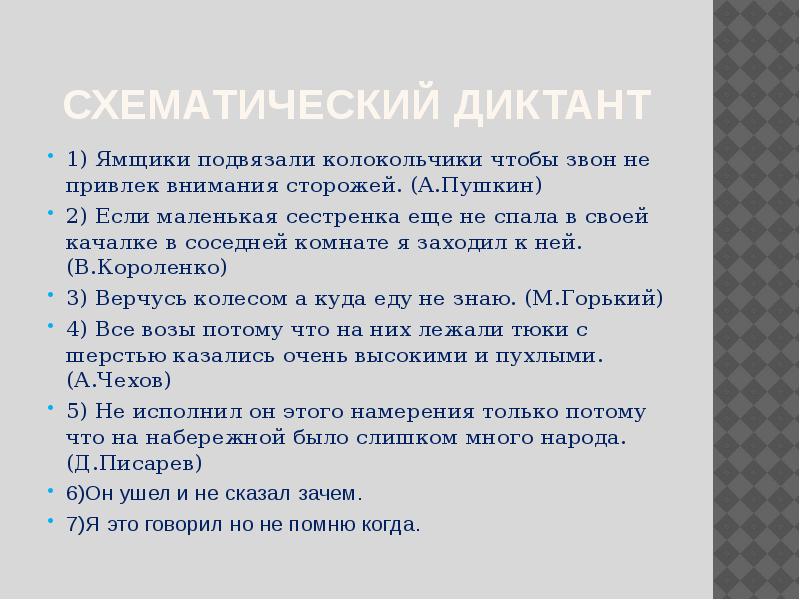 СХЕМАТИЧЕСКИЙ ДИКТАНТ

1) Ямщики подвязали колокольчики чтобы звон не привлек внимания сторожей. (А.Пушкин)

2) Если маленькая сестренка еще не спала в своей качалке в соседней комнате я заходил к ней. (В.Короленко)

3) Верчусь колесом а куда еду не знаю. (М.Горький)

4) Все возы потому что на них лежали тюки с шерстью казались очень высокими и пухлыми. (А.Чехов)

5) Не исполнил он этого намерения только потому что на набережной было слишком много народа. (Д.Писарев)

6)Он ушел и не сказал зачем.

7)Я это говорил но не помню когда.